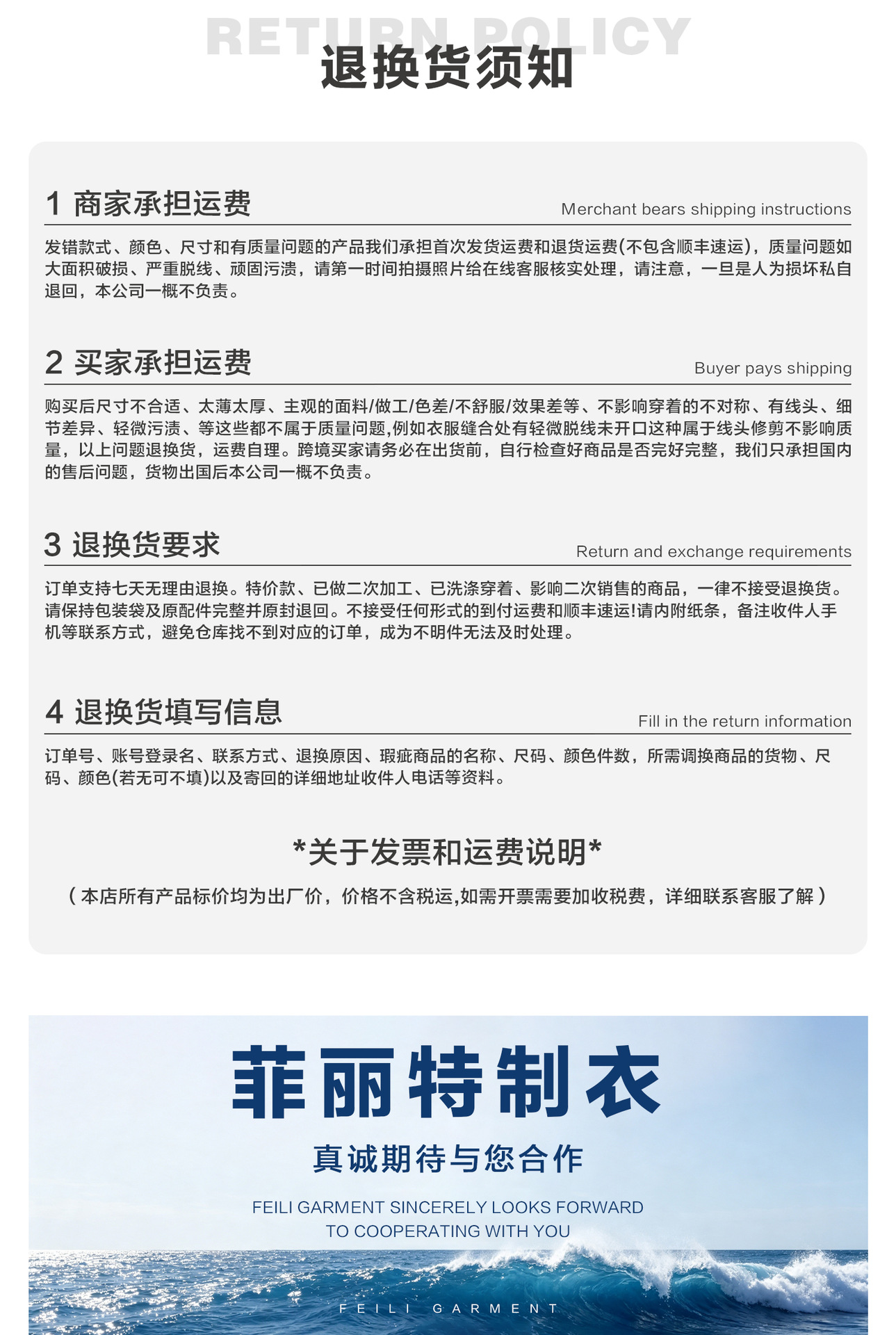 RETURN POLICY
退换货须知

1 商家承担运费
Merchant bears shipping instructions

发错款式、颜色、尺寸和有质量问题的产品我们承担首次发货运费和退货运费(不包含顺丰速运)，质量问题如大面积破损、严重脱线、顽固污渍，请第一时间拍摄照片给在线客服核实处理，请注意，一旦是人为损坏私自退回，本公司一概不负责。

2 买家承担运费
Buyer pays shipping

购买后尺寸不合适、太薄太厚、主观的面料/做工/色差/不舒服/效果差等、不影响穿着的不对称、有线头、细节差异、轻微污渍、等这些都不属于质量问题,例如衣服缝合处有轻微脱线未开口这种属于线头修剪不影响质量，以上问题退换货，运费自理。跨境买家请务必在出货前，自行检查好商品是否完好完整，我们只承担国内的售后问题，货物出国后本公司一概不负责。

3 退换货要求
Return and exchange requirements

订单支持七天无理由退换。特价款、已做二次加工、已洗涤穿着、影响二次销售的商品，一律不接受退换货。请保持包装袋及原配件完整并原封退回。不接受任何形式的到付运费和顺丰速运!请内附纸条，备注收件人手机等联系方式，避免仓库找不到对应的订单，成为不明件无法及时处理。

4 退换货填写信息
Fill in the return information

订单号、账号登录名、联系方式、退换原因、瑕疵商品的名称、尺码、颜色件数，所需调换商品的货物、尺码、颜色(若无可不填)以及寄回的详细地址收件人电话等资料。

*关于发票和运费说明*
（本店所有产品标价均为出厂价，价格不含税运,如需开票需要加收税费，详细联系客服了解）

菲丽特制衣
真诚期待与您合作
FEILI GARMENT SINCERELY LOOKS FORWARD TO COOPERATING WITH YOU
FEILI GARMENT